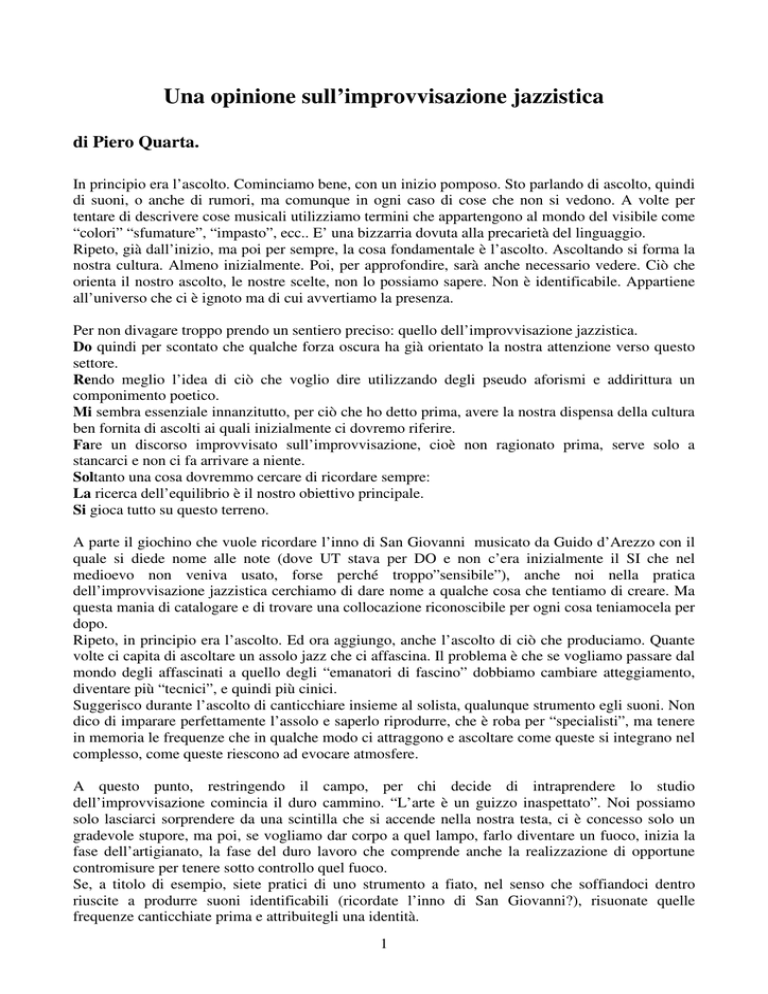 Una opinione sull’improvvisazione jazzistica

di Piero Quarta.

In principio era l’ascolto. Cominciamo bene, con un inizio pomposo. Sto parlando di ascolto, quindi di suoni, o anche di rumori, ma comunque in ogni caso di cose che non si vedono. A volte per tentare di descrivere cose musicali utilizziamo termini che appartengono al mondo del visibile come “colori” “sfumature”, “impasto”, ecc.. E’ una bizzarria dovuta alla precarietà del linguaggio.
Ripeto, già dall’inizio, ma poi per sempre, la cosa fondamentale è l’ascolto. Ascoltando si forma la nostra cultura. Almeno inizialmente. Poi, per approfondire, sarà anche necessario vedere. Ciò che orienta il nostro ascolto, le nostre scelte, non lo possiamo sapere. Non è identificabile. Appartiene all’universo che ci è ignoto ma di cui avvertiamo la presenza.

Per non divagare troppo prendo un sentiero preciso: quello dell’improvvisazione jazzistica.
Do quindi per scontato che qualche forza oscura ha già orientato la nostra attenzione verso questo settore.
Rendo meglio l’idea di ciò che voglio dire utilizzando degli pseudo aforismi e addirittura un componimento poetico.
Mi sembra essenziale innanzitutto, per ciò che ho detto prima, avere la nostra dispensa della cultura ben fornita di ascolti ai quali inizialmente ci dovremo riferire.
Fare un discorso improvvisato sull’improvvisazione, cioè non ragionato prima, serve solo a stancarci e non ci fa arrivare a niente.
Soltanto una cosa dovremmo cercare di ricordare sempre:
La ricerca dell’equilibrio è il nostro obiettivo principale.
Si gioca tutto su questo terreno.

A parte il giochino che vuole ricordare l’inno di San Giovanni musicato da Guido d’Arezzo con il quale si diede nome alle note (dove UT stava per DO e non c’era inizialmente il SI che nel medioevo non veniva usato, forse perché troppo”sensibile”), anche noi nella pratica dell’improvvisazione jazzistica cerchiamo di dare nome a qualche cosa che tentiamo di creare. Ma questa mania di catalogare e di trovare una collocazione riconoscibile per ogni cosa teniamocela per dopo.
Ripeto, in principio era l’ascolto. Ed ora aggiungo, anche l’ascolto di ciò che produciamo. Quante volte ci capita di ascoltare un assolo jazz che ci affascina. Il problema è che se vogliamo passare dal mondo degli affascinati a quello degli “emanatori di fascino” dobbiamo cambiare atteggiamento, diventare più “tecnici”, e quindi più cinici.
Suggerisco durante l’ascolto di canticchiare insieme al solista, qualunque strumento egli suoni. Non dico di imparare perfettamente l’assolo e saperlo riprodurre, che è roba per “specialisti”, ma tenere in memoria le frequenze che in qualche modo ci attraggono e ascoltare come queste si integrano nel complesso, come queste riescono ad evocare atmosfere.

A questo punto, restringendo il campo, per chi decide di intraprendere lo studio dell’improvvisazione comincia il duro cammino. “L’arte è un guizzo inaspettato”. Noi possiamo solo lasciarci sorprendere da una scintilla che si accende nella nostra testa, ci è concesso solo un gradevole stupore, ma poi, se vogliamo dar corpo a quel lampo, farlo diventare un fuoco, inizia la fase dell’artigianato, la fase del duro lavoro che comprende anche la realizzazione di opportune contromisure per tenere sotto controllo quel fuoco.
Se, a titolo di esempio, siete pratici di uno strumento a fiato, nel senso che soffiandoci dentro riuscite a produrre suoni identificabili (ricordate l’inno di San Giovanni?), risuonate quelle frequenze canticchiate prima e attribuitegli una identità.

1